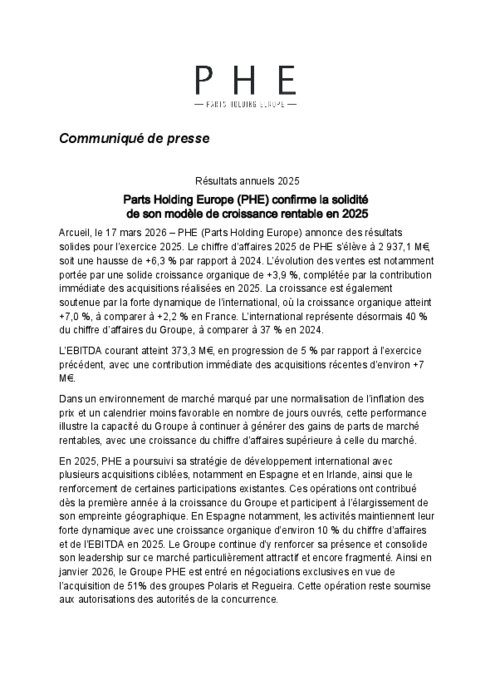 PHE

— PARTS HOLDING EUROPE —

Communiqué de presse

Résultats annuels 2025

Parts Holding Europe (PHE) confirme la solidité de son modèle de croissance rentable en 2025

Arcueil, le 17 mars 2026 – PHE (Parts Holding Europe) annonce des résultats solides pour l'exercice 2025. Le chiffre d'affaires 2025 de PHE s'élève à 2 937,1 M€, soit une hausse de +6,3 % par rapport à 2024. L'évolution des ventes est notamment portée par une solide croissance organique de +3,9 %, complétée par la contribution immédiate des acquisitions réalisées en 2025. La croissance est également soutenue par la forte dynamique de l'international, où la croissance organique atteint +7,0 %, à comparer à +2,2 % en France. L'international représente désormais 40 % du chiffre d'affaires du Groupe, à comparer à 37 % en 2024.

L'EBITDA courant atteint 373,3 M€, en progression de 5 % par rapport à l'exercice précédent, avec une contribution immédiate des acquisitions récentes d'environ +7 M€.

Dans un environnement de marché marqué par une normalisation de l'inflation des prix et un calendrier moins favorable en nombre de jours ouvrés, cette performance illustre la capacité du Groupe à continuer à générer des gains de parts de marché rentables, avec une croissance du chiffre d'affaires supérieure à celle du marché.

En 2025, PHE a poursuivi sa stratégie de développement international avec plusieurs acquisitions ciblées, notamment en Espagne et en Irlande, ainsi que le renforcement de certaines participations existantes. Ces opérations ont contribué dès la première année à la croissance du Groupe et participent à l'élargissement de son empreinte géographique. En Espagne notamment, les activités maintiennent leur forte dynamique avec une croissance organique d'environ 10 % du chiffre d'affaires et de l'EBITDA en 2025. Le Groupe continue d'y renforcer sa présence et consolide son leadership sur ce marché particulièrement attractif et encore fragmenté. Ainsi en janvier 2026, le Groupe PHE est entré en négociations exclusives en vue de l'acquisition de 51% des groupes Polaris et Regueira. Cette opération reste soumise aux autorisations des autorités de la concurrence.